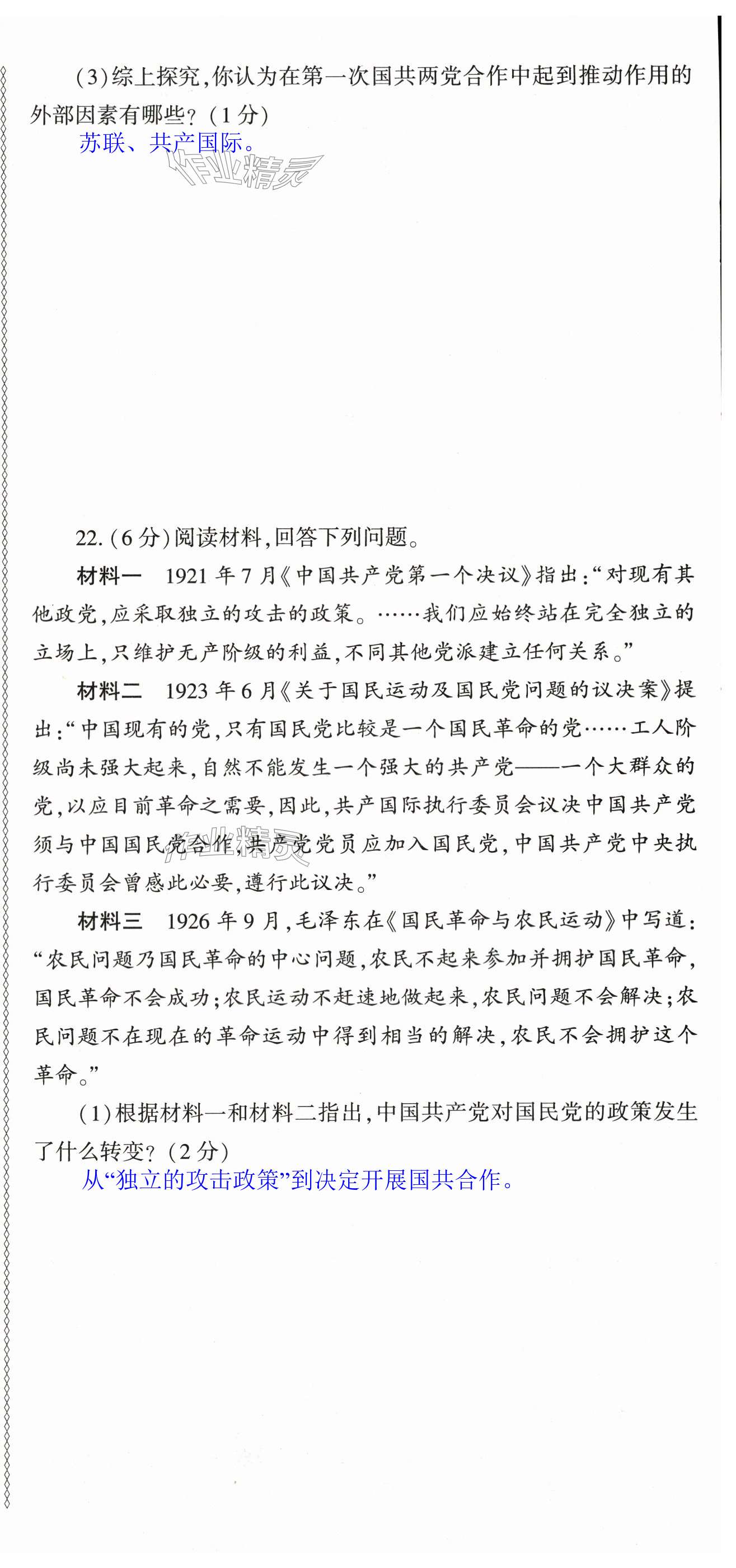 (3)综上探究,你认为在第一次国共两党合作中起到推动作用的外部因素有哪些?(1分)

苏联、共产国际。

作业精灵

22.(6分)阅读材料,回答下列问题。

材料一　1921年7月《中国共产党第一个决议》指出:“对现有其他政党,应采取独立的攻击的政策。……我们应始终站在完全独立的立场上,只维护无产阶级的利益,不同其他党派建立任何关系。”

材料二　1923年6月《关于国民运动及国民党问题的议决案》提出:“中国现有的党,只有国民党比较是一个国民革命的党……工人阶级尚未强大起来,自然不能发生一个强大的共产党——一个大群众的党,以应目前革命之需要,因此,共产国际执行委员会议决中国共产党须与中国国民党合作,共产党党员应加入国民党,中国共产党中央执行委员会曾感此必要,遵行此议决。”

作业精灵

材料三　1926年9月,毛泽东在《国民革命与农民运动》中写道:“农民问题乃国民革命的中心问题,农民不起来参加并拥护国民革命,国民革命不会成功;农民运动不赶速地做起来,农民问题不会解决;农民问题不在现在的革命运动中得到相当的解决,农民不会拥护这个革命。”

(1)根据材料一和材料二指出,中国共产党对国民党的政策发生了什么转变?(2分)

从“独立的攻击政策”到决定开展国共合作。